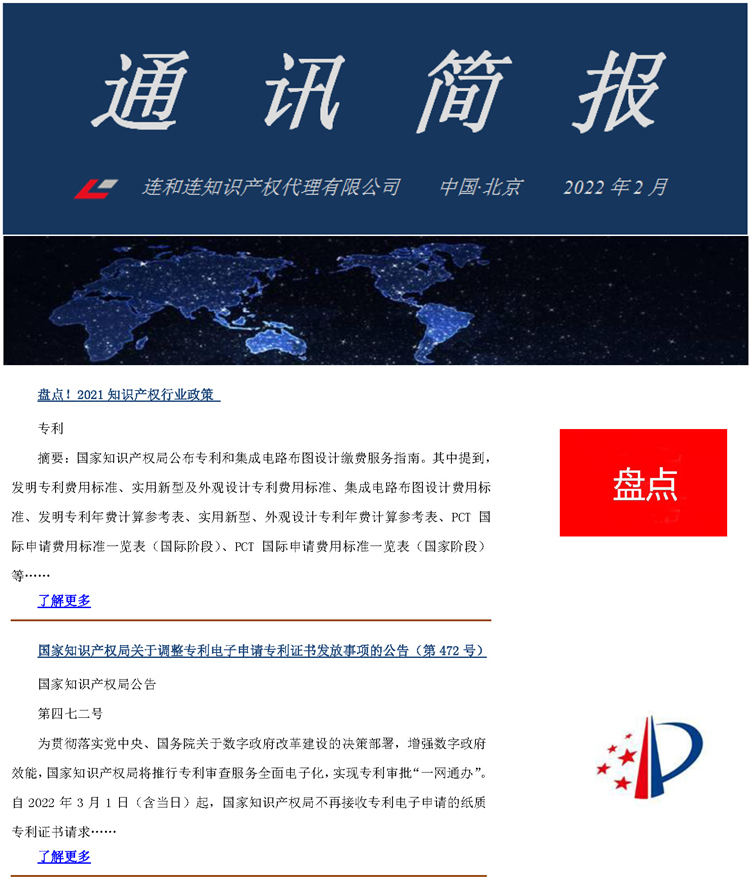 通讯简报

连和连知识产权代理有限公司　中国·北京　2022 年 2 月

盘点！2021 知识产权行业政策

专利

摘要：国家知识产权局公布专利和集成电路布图设计缴费服务指南。其中提到，发明专利费用标准、实用新型及外观设计专利费用标准、集成电路布图设计费用标准、发明专利年费计算参考表、实用新型、外观设计专利年费计算参考表、PCT 国际申请费用标准一览表（国际阶段）、PCT 国际申请费用标准一览表（国家阶段）等……

了解更多

盘点

国家知识产权局关于调整专利电子申请专利证书发放事项的公告（第 472 号）

国家知识产权局公告

第四七二号

为贯彻落实党中央、国务院关于数字政府改革建设的决策部署，增强数字政府效能，国家知识产权局将推行专利审查服务全面电子化，实现专利审批“一网通办”。自 2022 年 3 月 1 日（含当日）起，国家知识产权局不再接收专利电子申请的纸质专利证书请求……

了解更多